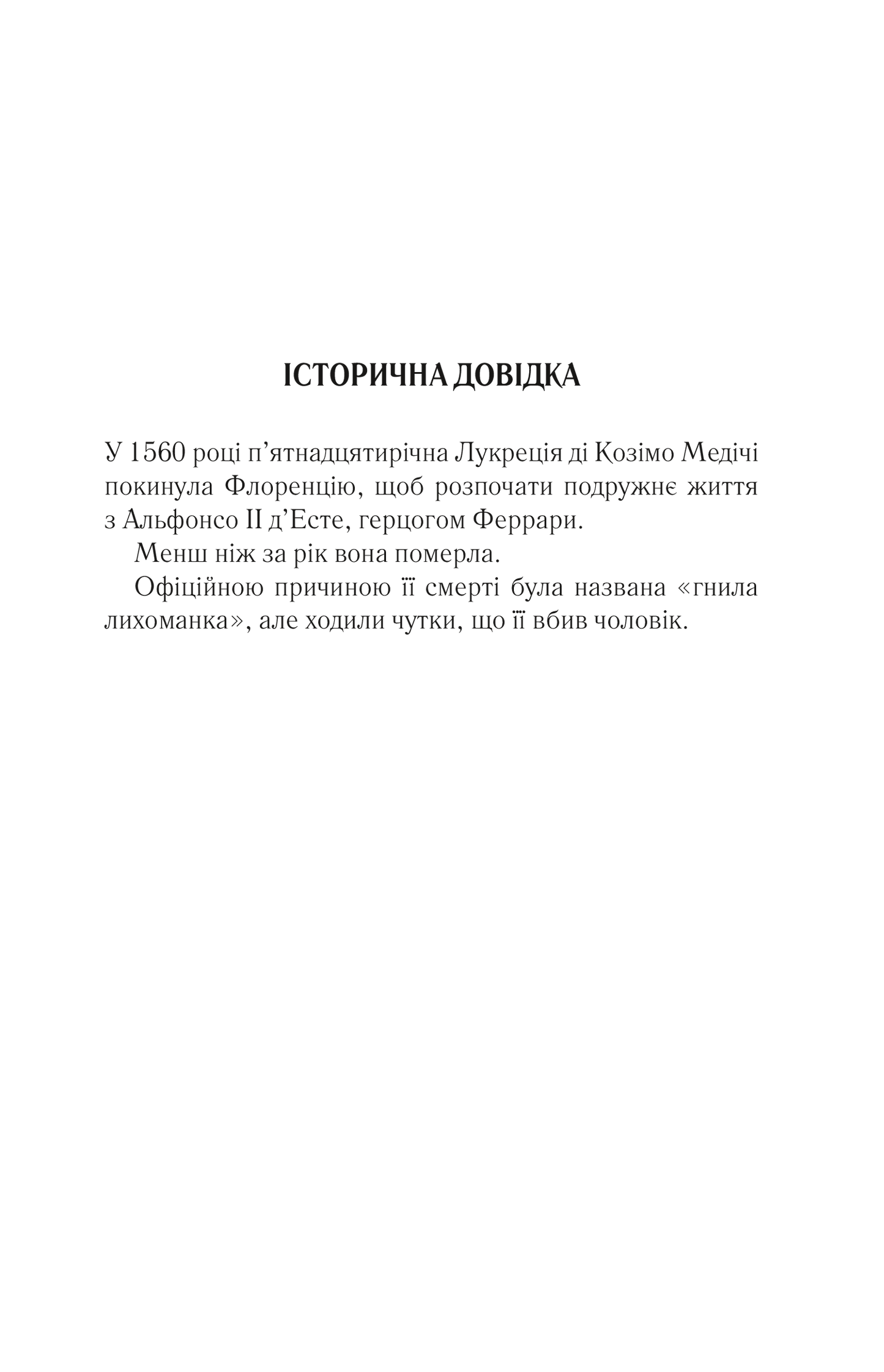 ІСТОРИЧНА ДОВІДКА

У 1560 році п'ятнадцятирічна Лукреція ді Козімо Медічі покинула Флоренцію, щоб розпочати подружнє життя з Альфонсо II д'Есте, герцогом Феррари.

Менш ніж за рік вона померла.

Офіційною причиною її смерті була названа «гнила лихоманка», але ходили чутки, що її вбив чоловік.